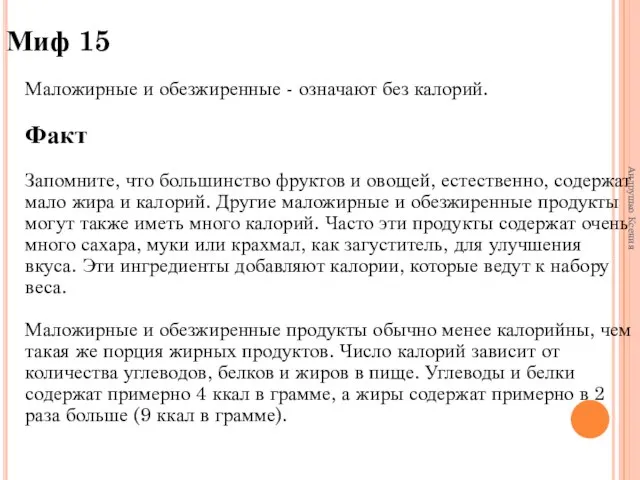 Миф 15

Маложирные и обезжиренные - означают без калорий.

Факт

Запомните, что большинство фруктов и овощей, естественно, содержат мало жира и калорий. Другие маложирные и обезжиренные продукты могут также иметь много калорий. Часто эти продукты содержат очень много сахара, муки или крахмал, как загуститель, для улучшения вкуса. Эти ингредиенты добавляют калории, которые ведут к набору веса.

Маложирные и обезжиренные продукты обычно менее калорийны, чем такая же порция жирных продуктов. Число калорий зависит от количества углеводов, белков и жиров в пище. Углеводы и белки содержат примерно 4 ккал в грамме, а жиры содержат примерно в 2 раза больше (9 ккал в грамме).

Андрушко Ксения